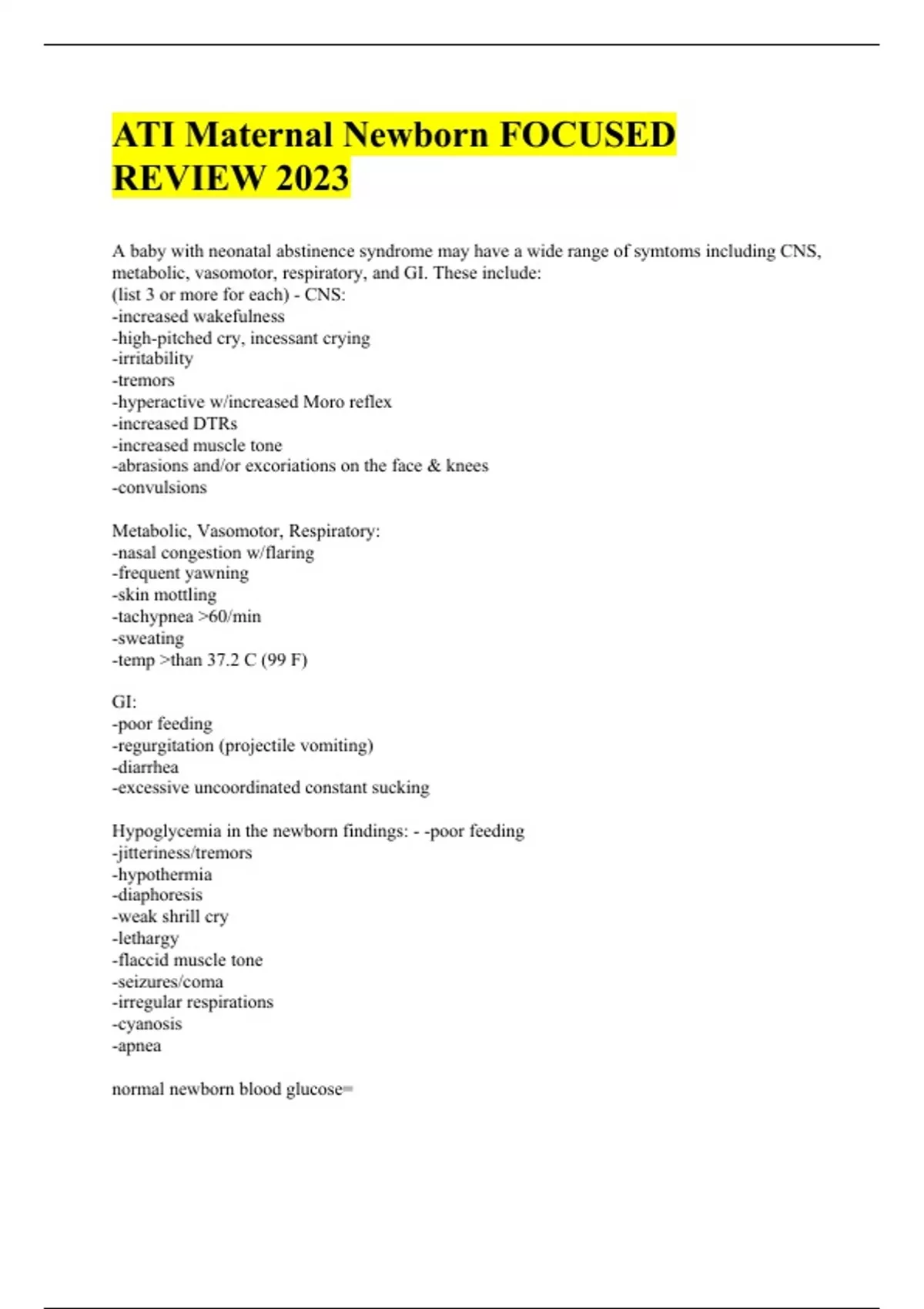 ATI Maternal Newborn FOCUSED REVIEW 2023

A baby with neonatal abstinence syndrome may have a wide range of symtoms including CNS, metabolic, vasomotor, respiratory, and GI. These include:
(list 3 or more for each) - CNS:
-increased wakefulness
-high-pitched cry, incessant crying
-irritability
-tremors
-hyperactive w/increased Moro reflex
-increased DTRs
-increased muscle tone
-abrasions and/or excoriations on the face & knees
-convulsions

Metabolic, Vasomotor, Respiratory:
-nasal congestion w/flaring
-frequent yawning
-skin mottling
-tachypnea >60/min
-sweating
-temp >than 37.2 C (99 F)

GI:
-poor feeding
-regurgitation (projectile vomiting)
-diarrhea
-excessive uncoordinated constant sucking

Hypoglycemia in the newborn findings: - -poor feeding
-jitteriness/tremors
-hypothermia
-diaphoresis
-weak shrill cry
-lethargy
-flaccid muscle tone
-seizures/coma
-irregular respirations
-cyanosis
-apnea

normal newborn blood glucose=